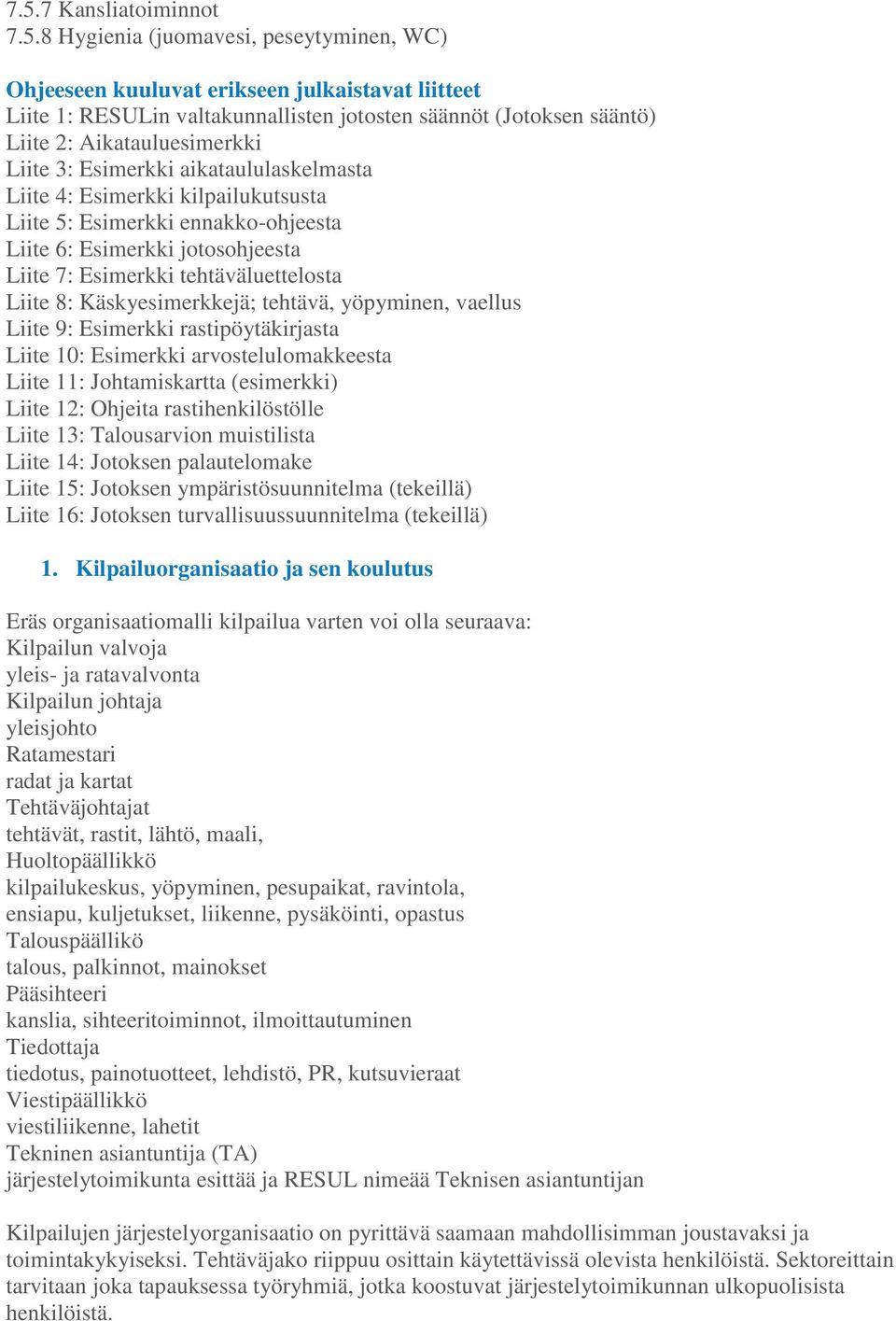 7.5.7 Kansliatoiminnot
7.5.8 Hygienia (juomavesi, peseytyminen, WC)

Ohjeeseen kuuluvat erikseen julkaistavat liitteet
Liite 1: RESULin valtakunnallisten jotosten säännöt (Jotoksen sääntö)
Liite 2: Aikatauluesimerkki
Liite 3: Esimerkki aikataululaskelmasta
Liite 4: Esimerkki kilpailukutsusta
Liite 5: Esimerkki ennakko-ohjeesta
Liite 6: Esimerkki jotosohjeesta
Liite 7: Esimerkki tehtäväluettelosta
Liite 8: Käskyesimerkkejä; tehtävä, yöpyminen, vaellus
Liite 9: Esimerkki rastipöytäkirjasta
Liite 10: Esimerkki arvostelulomakkeesta
Liite 11: Johtamiskartta (esimerkki)
Liite 12: Ohjeita rastihenkilöstölle
Liite 13: Talousarvion muistilista
Liite 14: Jotoksen palautelomake
Liite 15: Jotoksen ympäristösuunnitelma (tekeillä)
Liite 16: Jotoksen turvallisuussuunnitelma (tekeillä)

1. Kilpailuorganisaatio ja sen koulutus

Eräs organisaatiomalli kilpailua varten voi olla seuraava:
Kilpailun valvoja
yleis- ja ratavalvonta
Kilpailun johtaja
yleisjohto
Ratamestari
radat ja kartat
Tehtäväjohtajat
tehtävät, rastit, lähtö, maali,
Huoltopäällikkö
kilpailukeskus, yöpyminen, pesupaikat, ravintola, ensiapu, kuljetukset, liikenne, pysäköinti, opastus
Talouspäällikö
talous, palkinnot, mainokset
Pääsihteeri
kanslia, sihteeritoiminnot, ilmoittautuminen
Tiedottaja
tiedotus, painotuotteet, lehdistö, PR, kutsuvieraat
Viestipäällikkö
viestiliikenne, lahetit
Tekninen asiantuntija (TA)
järjestelytoimikunta esittää ja RESUL nimeää Teknisen asiantuntijan

Kilpailujen järjestelyorganisaatio on pyrittävä saamaan mahdollisimman joustavaksi ja toimintakykyiseksi. Tehtäväjako riippuu osittain käytettävissä olevista henkilöistä. Sektoreittain tarvitaan joka tapauksessa työryhmiä, jotka koostuvat järjestelytoimikunnan ulkopuolisista henkilöistä.